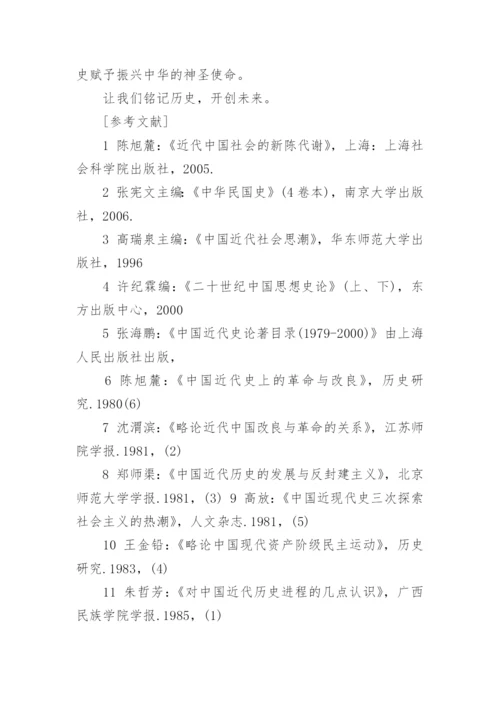 史赋予振兴中华的神圣使命。

让我们铭记历史，开创未来。

[参考文献]

1 陈旭麓：《近代中国社会的新陈代谢》，上海：上海社会科学院出版社，2005.

2 张宪文主编：《中华民国史》(4卷本)，南京大学出版社，2006.

3 高瑞泉主编：《中国近代社会思潮》，华东师范大学出版社，1996

4 许纪霖编：《二十世纪中国思想史论》(上、下)，东方出版中心，2000

5 张海鹏：《中国近代史论著目录(1979-2000)》由上海人民出版社出版，

6 陈旭麓：《中国近代史上的革命与改良》，历史研究.1980(6)

7 沈渭滨：《略论近代中国改良与革命的关系》，江苏师院学报.1981，(2)

8 郑师渠：《中国近代历史的发展与反封建主义》，北京师范大学学报.1981，(3) 9 高放：《中国近现代史三次探索社会主义的热潮》，人文杂志.1981，(5)

10 王金铅：《略论中国现代资产阶级民主运动》，历史研究.1983，(4)

11 朱哲芳：《对中国近代历史进程的几点认识》，广西民族学院学报.1985，(1)